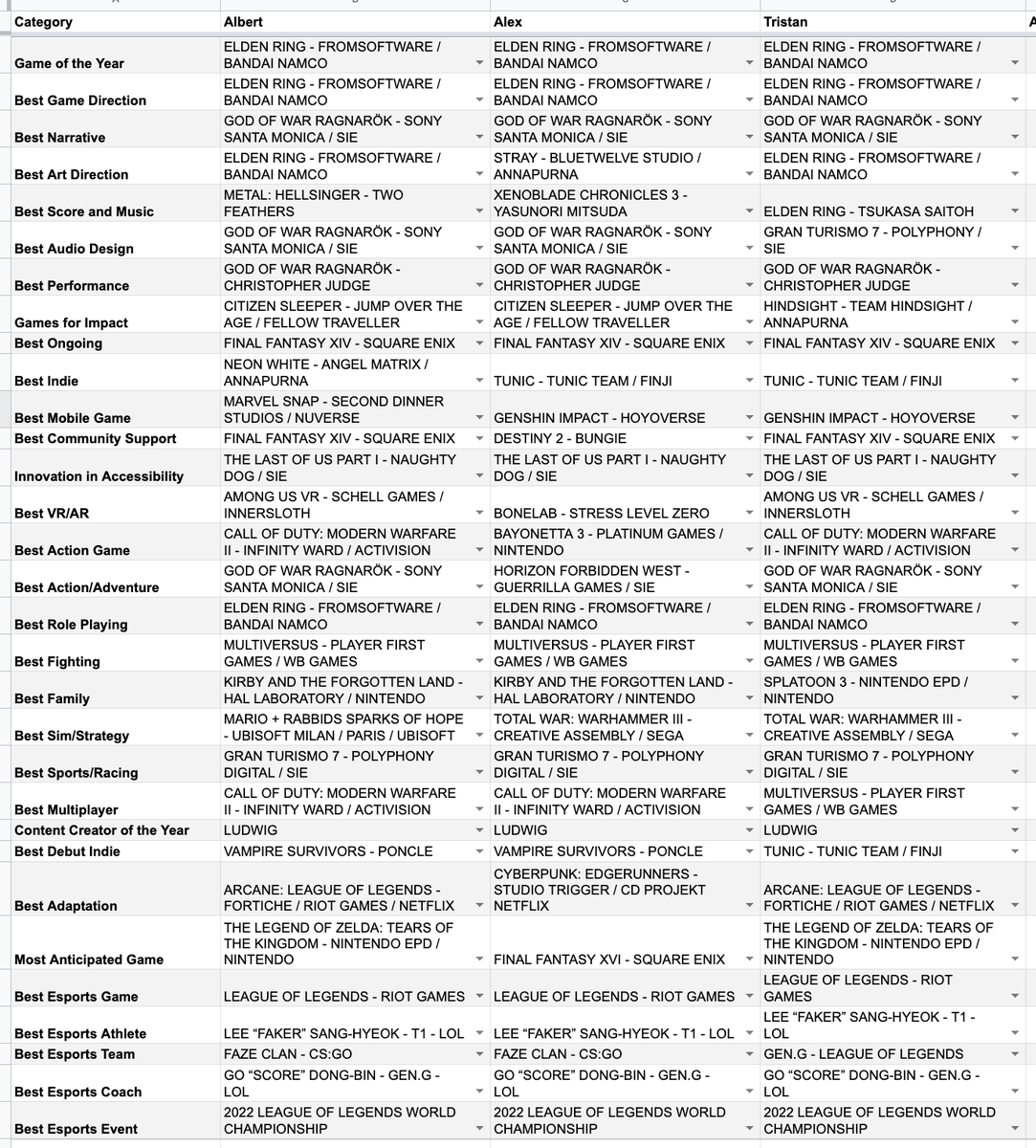 | Category | Albert | Alex | Tristan |
|---|---|---|---|
| Game of the Year | ELDEN RING - FROMSOFTWARE / BANDAI NAMCO | ELDEN RING - FROMSOFTWARE / BANDAI NAMCO | ELDEN RING - FROMSOFTWARE / BANDAI NAMCO |
| Best Game Direction | ELDEN RING - FROMSOFTWARE / BANDAI NAMCO | ELDEN RING - FROMSOFTWARE / BANDAI NAMCO | ELDEN RING - FROMSOFTWARE / BANDAI NAMCO |
| Best Narrative | GOD OF WAR RAGNARÖK - SONY SANTA MONICA / SIE | GOD OF WAR RAGNARÖK - SONY SANTA MONICA / SIE | GOD OF WAR RAGNARÖK - SONY SANTA MONICA / SIE |
| Best Art Direction | ELDEN RING - FROMSOFTWARE / BANDAI NAMCO | STRAY - BLUETWELVE STUDIO / ANNAPURNA | ELDEN RING - FROMSOFTWARE / BANDAI NAMCO |
| Best Score and Music | METAL: HELLSINGER - TWO FEATHERS | XENOBLADE CHRONICLES 3 - YASUNORI MITSUDA | ELDEN RING - TSUKASA SAITOH |
| Best Audio Design | GOD OF WAR RAGNARÖK - SONY SANTA MONICA / SIE | GOD OF WAR RAGNARÖK - SONY SANTA MONICA / SIE | GRAN TURISMO 7 - POLYPHONY / SIE |
| Best Performance | GOD OF WAR RAGNARÖK - CHRISTOPHER JUDGE | GOD OF WAR RAGNARÖK - CHRISTOPHER JUDGE | GOD OF WAR RAGNARÖK - CHRISTOPHER JUDGE |
| Games for Impact | CITIZEN SLEEPER - JUMP OVER THE AGE / FELLOW TRAVELLER | CITIZEN SLEEPER - JUMP OVER THE AGE / FELLOW TRAVELLER | HINDSIGHT - TEAM HINDSIGHT / ANNAPURNA |
| Best Ongoing | FINAL FANTASY XIV - SQUARE ENIX | FINAL FANTASY XIV - SQUARE ENIX | FINAL FANTASY XIV - SQUARE ENIX |
| Best Indie | NEON WHITE - ANGEL MATRIX / ANNAPURNA | TUNIC - TUNIC TEAM / FINJI | TUNIC - TUNIC TEAM / FINJI |
| Best Mobile Game | MARVEL SNAP - SECOND DINNER STUDIOS / NUVERSE | GENSHIN IMPACT - HOYOVERSE | GENSHIN IMPACT - HOYOVERSE |
| Best Community Support | FINAL FANTASY XIV - SQUARE ENIX | DESTINY 2 - BUNGIE | FINAL FANTASY XIV - SQUARE ENIX |
| Innovation in Accessibility | THE LAST OF US PART I - NAUGHTY DOG / SIE | THE LAST OF US PART I - NAUGHTY DOG / SIE | THE LAST OF US PART I - NAUGHTY DOG / SIE |
| Best VR/AR | AMONG US VR - SCHELL GAMES / INNERSLOTH | BONELAB - STRESS LEVEL ZERO | AMONG US VR - SCHELL GAMES / INNERSLOTH |
| Best Action Game | CALL OF DUTY: MODERN WARFARE II - INFINITY WARD / ACTIVISION | BAYONETTA 3 - PLATINUM GAMES / NINTENDO | CALL OF DUTY: MODERN WARFARE II - INFINITY WARD / ACTIVISION |
| Best Action/Adventure | GOD OF WAR RAGNARÖK - SONY SANTA MONICA / SIE | HORIZON FORBIDDEN WEST - GUERRILLA GAMES / SIE | GOD OF WAR RAGNARÖK - SONY SANTA MONICA / SIE |
| Best Role Playing | ELDEN RING - FROMSOFTWARE / BANDAI NAMCO | ELDEN RING - FROMSOFTWARE / BANDAI NAMCO | ELDEN RING - FROMSOFTWARE / BANDAI NAMCO |
| Best Fighting | MULTIVERSUS - PLAYER FIRST GAMES / WB GAMES | MULTIVERSUS - PLAYER FIRST GAMES / WB GAMES | MULTIVERSUS - PLAYER FIRST GAMES / WB GAMES |
| Best Family | KIRBY AND THE FORGOTTEN LAND - HAL LABORATORY / NINTENDO | KIRBY AND THE FORGOTTEN LAND - HAL LABORATORY / NINTENDO | SPLATOON 3 - NINTENDO EPD / NINTENDO |
| Best Sim/Strategy | MARIO + RABBIDS SPARKS OF HOPE - UBISOFT MILAN / PARIS / UBISOFT | TOTAL WAR: WARHAMMER III - CREATIVE ASSEMBLY / SEGA | TOTAL WAR: WARHAMMER III - CREATIVE ASSEMBLY / SEGA |
| Best Sports/Racing | GRAN TURISMO 7 - POLYPHONY DIGITAL / SIE | GRAN TURISMO 7 - POLYPHONY DIGITAL / SIE | GRAN TURISMO 7 - POLYPHONY DIGITAL / SIE |
| Best Multiplayer | CALL OF DUTY: MODERN WARFARE II - INFINITY WARD / ACTIVISION | CALL OF DUTY: MODERN WARFARE II - INFINITY WARD / ACTIVISION | MULTIVERSUS - PLAYER FIRST GAMES / WB GAMES |
| Content Creator of the Year | LUDWIG | LUDWIG | LUDWIG |
| Best Debut Indie | VAMPIRE SURVIVORS - PONCLE | VAMPIRE SURVIVORS - PONCLE | TUNIC - TUNIC TEAM / FINJI |
| Best Adaptation | ARCANE: LEAGUE OF LEGENDS - FORTICHE / RIOT GAMES / NETFLIX | CYBERPUNK: EDGERUNNERS - STUDIO TRIGGER / CD PROJEKT NETFLIX | ARCANE: LEAGUE OF LEGENDS - FORTICHE / RIOT GAMES / NETFLIX |
| Most Anticipated Game | THE LEGEND OF ZELDA: TEARS OF THE KINGDOM - NINTENDO EPD / NINTENDO | FINAL FANTASY XVI - SQUARE ENIX | THE LEGEND OF ZELDA: TEARS OF THE KINGDOM - NINTENDO EPD / NINTENDO |
| Best Esports Game | LEAGUE OF LEGENDS - RIOT GAMES | LEAGUE OF LEGENDS - RIOT GAMES | LEAGUE OF LEGENDS - RIOT GAMES |
| Best Esports Athlete | LEE “FAKER” SANG-HYEOK - T1 - LOL | LEE “FAKER” SANG-HYEOK - T1 - LOL | LEE “FAKER” SANG-HYEOK - T1 - LOL |
| Best Esports Team | FAZE CLAN - CS:GO | FAZE CLAN - CS:GO | GEN.G - LEAGUE OF LEGENDS |
| Best Esports Coach | GO “SCORE” DONG-BIN - GEN.G - LOL | GO “SCORE” DONG-BIN - GEN.G - LOL | GO “SCORE” DONG-BIN - GEN.G - LOL |
| Best Esports Event | 2022 LEAGUE OF LEGENDS WORLD CHAMPIONSHIP | 2022 LEAGUE OF LEGENDS WORLD CHAMPIONSHIP | 2022 LEAGUE OF LEGENDS WORLD CHAMPIONSHIP |